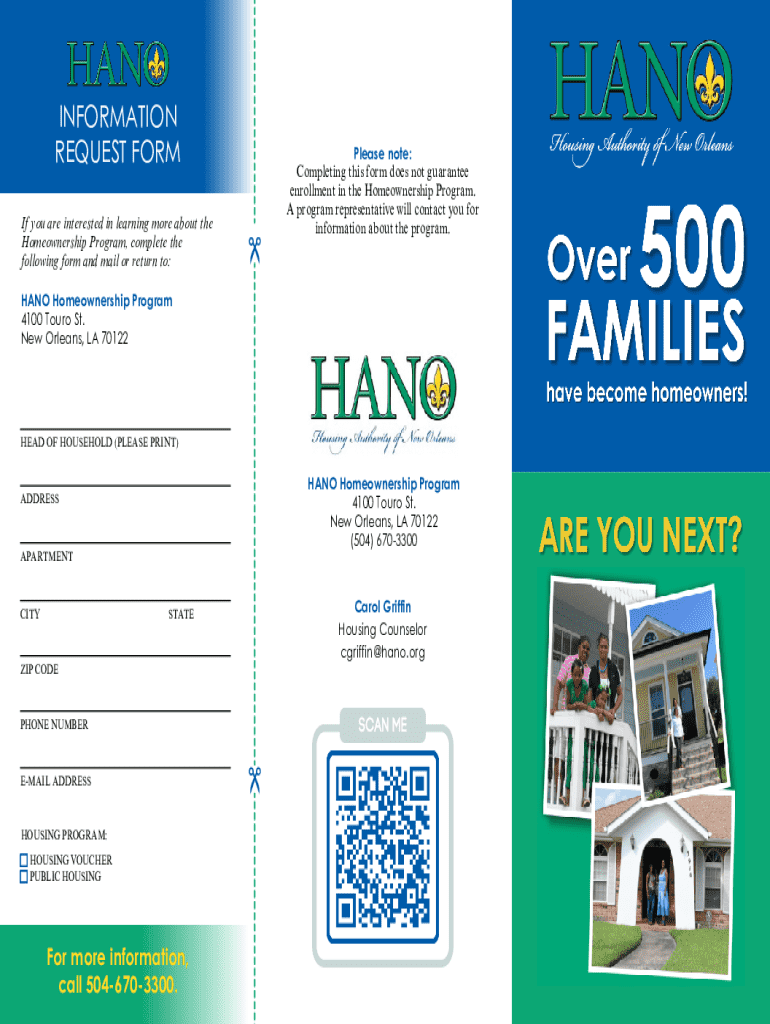 HANO

INFORMATION REQUEST FORM

If you are interested in learning more about the Homeownership Program, complete the following form and mail or return to:

HANO Homeownership Program
4100 Touro St.
New Orleans, LA 70122

HEAD OF HOUSEHOLD (PLEASE PRINT)

ADDRESS

APARTMENT

CITY STATE

ZIP CODE

PHONE NUMBER

E-MAIL ADDRESS

HOUSING PROGRAM:
HOUSING VOUCHER
PUBLIC HOUSING

For more information, call 504-670-3300.

Please note:
Completing this form does not guarantee enrollment in the Homeownership Program. A program representative will contact you for information about the program.

HANO
Housing Authority of New Orleans

HANO Homeownership Program
4100 Touro St.
New Orleans, LA 70122
(504) 670-3300

Carol Griffin
Housing Counselor
cgriffin@hano.org

SCAN ME

HANO
Housing Authority of New Orleans

Over 500 FAMILIES have become homeowners!

ARE YOU NEXT?